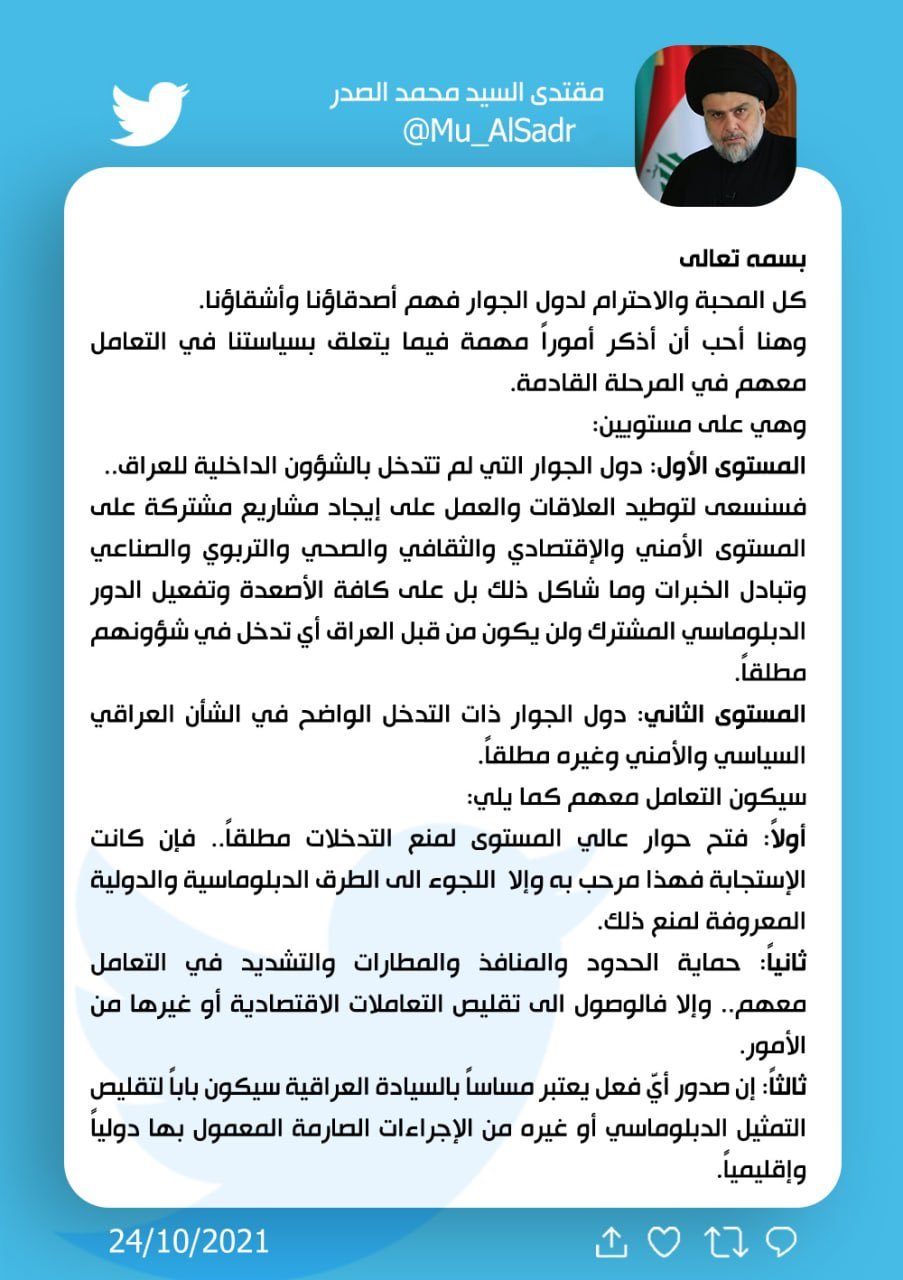 مقتدى السيد محمد الصدر
@Mu_AlSadr

بسمه تعالى
كل المحبة والاحترام لدول الجوار فهم أصدقاؤنا وأشقاؤنا.
وهنا أحب أن أذكر أموراً مهمة فيما يتعلق بسياستنا في التعامل معهم في المرحلة القادمة.
وهي على مستويين:
المستوى الأول: دول الجوار التي لم تتدخل بالشؤون الداخلية للعراق.. فسنسعى لتوطيد العلاقات والعمل على إيجاد مشاريع مشتركة على المستوى الأمني والإقتصادي والثقافي والصحي والتربوي والصناعي وتبادل الخبرات وما شاكل ذلك بل على كافة الأصعدة وتفعيل الدور الدبلوماسي المشترك ولن يكون من قبل العراق أي تدخل في شؤونهم مطلقاً.
المستوى الثاني: دول الجوار ذات التدخل الواضح في الشأن العراقي السياسي والأمني وغيره مطلقاً.
سيكون التعامل معهم كما يلي:
أولاً: فتح حوار عالي المستوى لمنع التدخلات مطلقاً.. فإن كانت الإستجابة فهذا مرحب به وإلا اللجوء الى الطرق الدبلوماسية والدولية المعروفة لمنع ذلك.
ثانياً: حماية الحدود والمنافذ والمطارات والتشديد في التعامل معهم.. وإلا فالوصول الى تقليص التعاملات الاقتصادية أو غيرها من الأمور.
ثالثاً: إن صدور أيّ فعل يعتبر مساساً بالسيادة العراقية سيكون باباً لتقليص التمثيل الدبلوماسي أو غيره من الإجراءات الصارمة المعمول بها دولياً وإقليمياً.

24/10/2021